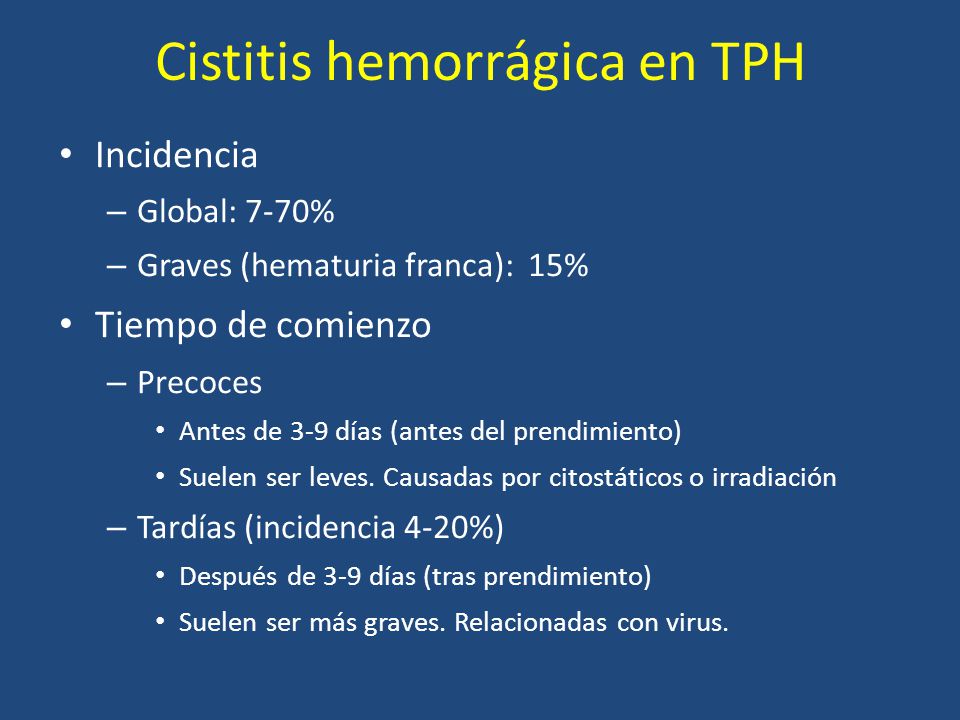 Cistitis hemorrágica en TPH

• Incidencia
  – Global: 7-70%
  – Graves (hematuria franca): 15%
• Tiempo de comienzo
  – Precoces
    • Antes de 3-9 días (antes del prendimiento)
    • Suelen ser leves. Causadas por citostáticos o irradiación
  – Tardías (incidencia 4-20%)
    • Después de 3-9 días (tras prendimiento)
    • Suelen ser más graves. Relacionadas con virus.